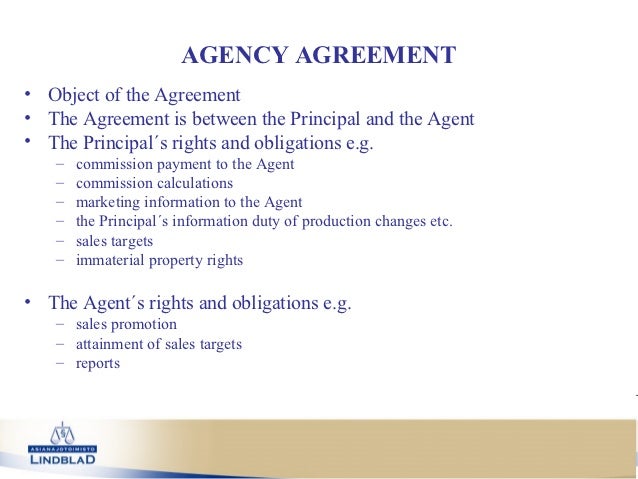 AGENCY AGREEMENT

• Object of the Agreement
• The Agreement is between the Principal and the Agent
• The Principal´s rights and obligations e.g.
- commission payment to the Agent
- commission calculations
- marketing information to the Agent
- the Principal´s information duty of production changes etc.
- sales targets
- immaterial property rights

• The Agent´s rights and obligations e.g.
- sales promotion
- attainment of sales targets
- reports

ASIANAJOTOIMISTO
LINDBLAD